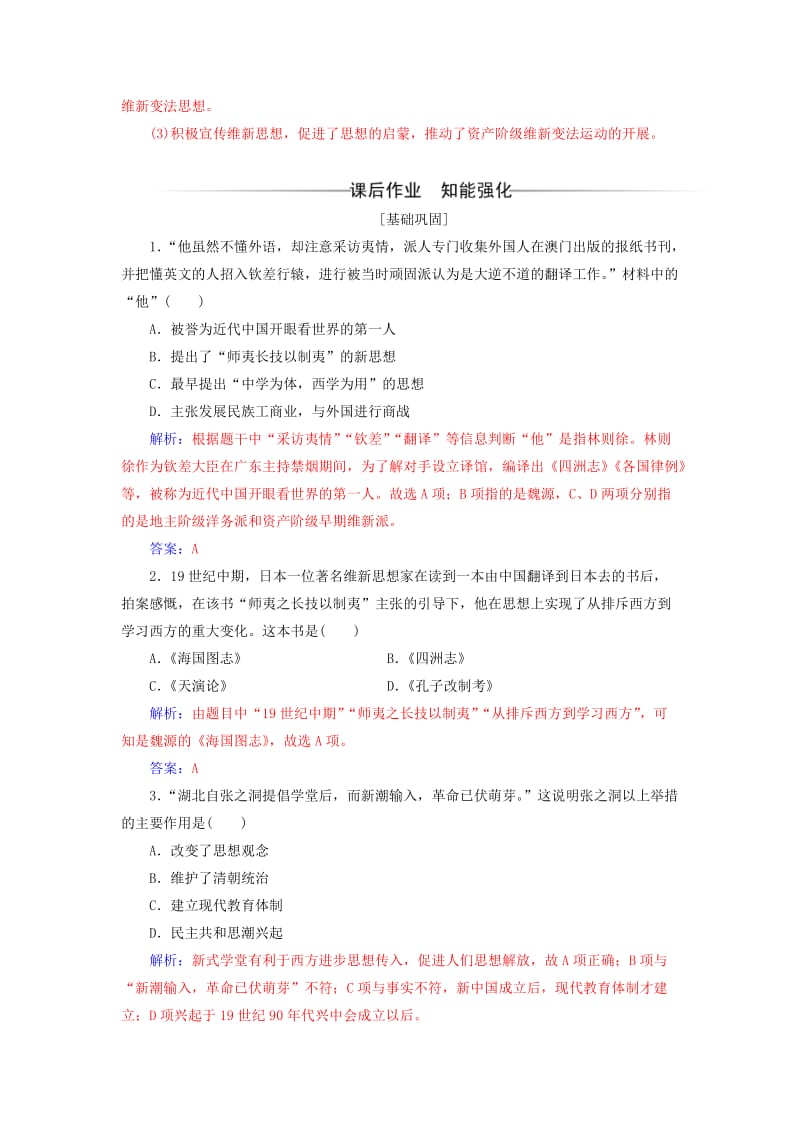 维新变法思想。

(3)积极宣传维新思想，促进了思想的启蒙，推动了资产阶级维新变法运动的开展。

课后作业　知能强化

[基础巩固]

1．“他虽然不懂外语，却注意采访夷情，派人专门收集外国人在澳门出版的报纸书刊，并把懂英文的人招入钦差行辕，进行被当时顽固派认为是大逆不道的翻译工作。”材料中的“他”(　　)

A．被誉为近代中国开眼看世界的第一人

B．提出了“师夷长技以制夷”的新思想

C．最早提出“中学为体，西学为用”的思想

D．主张发展民族工商业，与外国进行商战

解析：根据题干中“采访夷情”“钦差”“翻译”等信息判断“他”是指林则徐。林则徐作为钦差大臣在广东主持禁烟期间，为了解对手设立译馆，编译出《四洲志》《各国律例》等，被称为近代中国开眼看世界的第一人。故选A项；B项指的是魏源，C、D两项分别指的是地主阶级洋务派和资产阶级早期维新派。

答案：A

2．19世纪中期，日本一位著名维新思想家在读到一本由中国翻译到日本去的书后，拍案感慨，在该书“师夷之长技以制夷”主张的引导下，他在思想上实现了从排斥西方到学习西方的重大变化。这本书是(　　)

A．《海国图志》

B．《四洲志》

C．《天演论》

D．《孔子改制考》

解析：由题目中“19世纪中期”“师夷之长技以制夷”“从排斥西方到学习西方”，可知是魏源的《海国图志》，故选A项。

答案：A

3．“湖北自张之洞提倡学堂后，而新潮输入，革命已伏萌芽。”这说明张之洞以上举措的主要作用是(　　)

A．改变了思想观念

B．维护了清朝统治

C．建立现代教育体制

D．民主共和思潮兴起

解析：新式学堂有利于西方进步思想传入，促进人们思想解放，故A项正确；B项与“新潮输入，革命已伏萌芽”不符；C项与事实不符，新中国成立后，现代教育体制才建立；D项兴起于19世纪90年代兴中会成立以后。